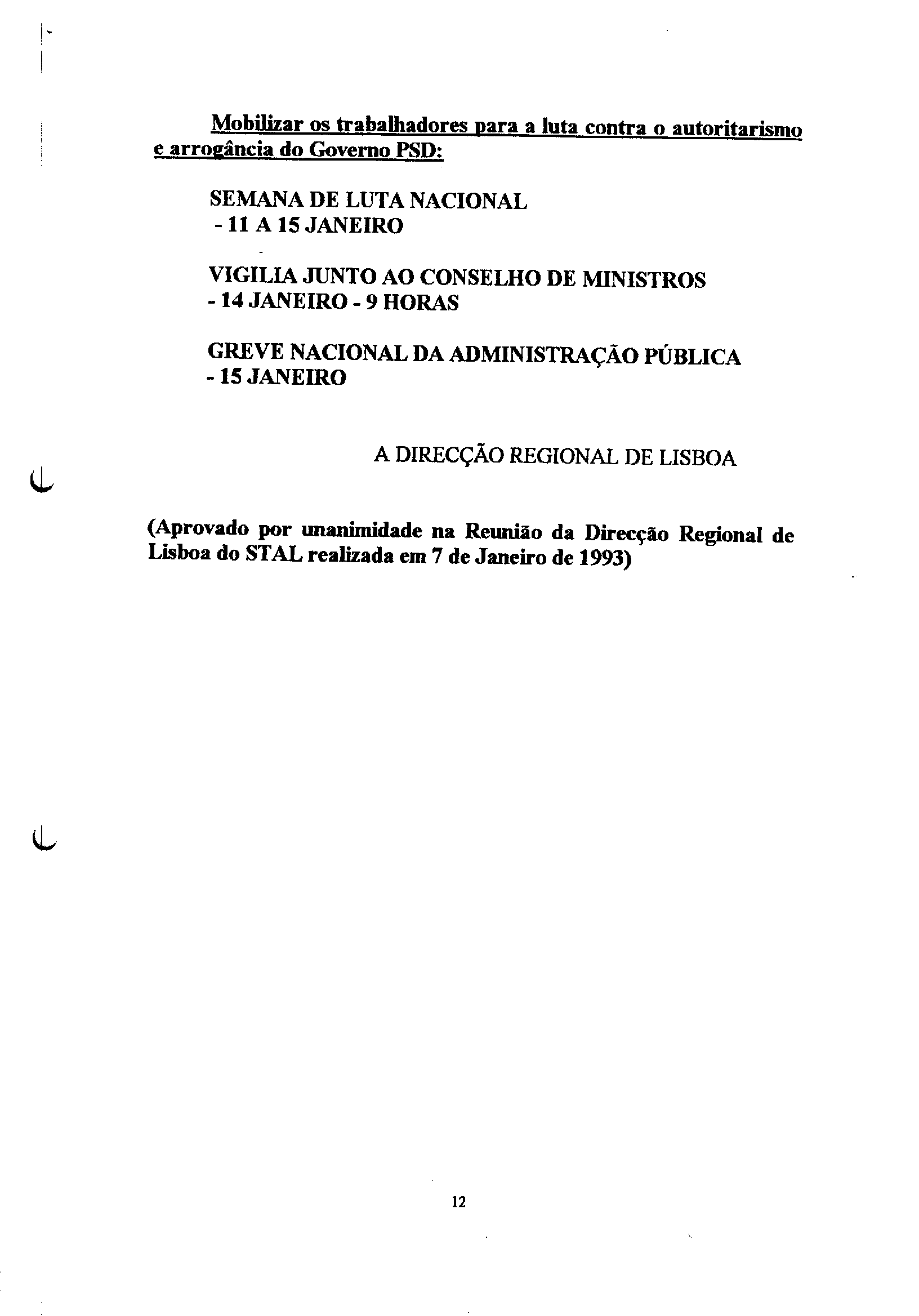 Mobilizar os trabalhadores para a luta contra o autoritarismo e arrogância do Governo PSD:

SEMANA DE LUTA NACIONAL
- 11 A 15 JANEIRO

VIGILIA JUNTO AO CONSELHO DE MINISTROS
- 14 JANEIRO - 9 HORAS

GREVE NACIONAL DA ADMINISTRAÇÃO PÚBLICA
- 15 JANEIRO

A DIRECÇÃO REGIONAL DE LISBOA

(Aprovado por unanimidade na Reunião da Direcção Regional de Lisboa do STAL realizada em 7 de Janeiro de 1993)

12